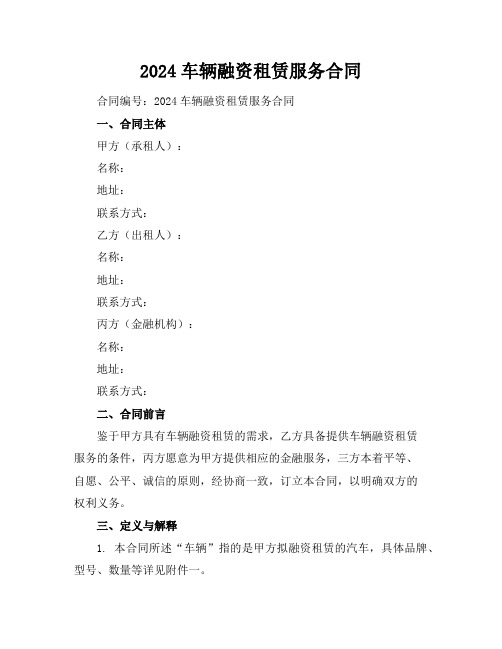 2024 车辆融资租赁服务合同

合同编号：2024 车辆融资租赁服务合同

一、合同主体

甲方（承租人）：

名称：

地址：

联系方式：

乙方（出租人）：

名称：

地址：

联系方式：

丙方（金融机构）：

名称：

地址：

联系方式：

二、合同前言

鉴于甲方具有车辆融资租赁的需求，乙方具备提供车辆融资租赁服务的条件，丙方愿意为甲方提供相应的金融服务，三方本着平等、自愿、公平、诚信的原则，经协商一致，订立本合同，以明确双方的权利义务。

三、定义与解释

1. 本合同所述“车辆”指的是甲方拟融资租赁的汽车，具体品牌、型号、数量等详见附件一。